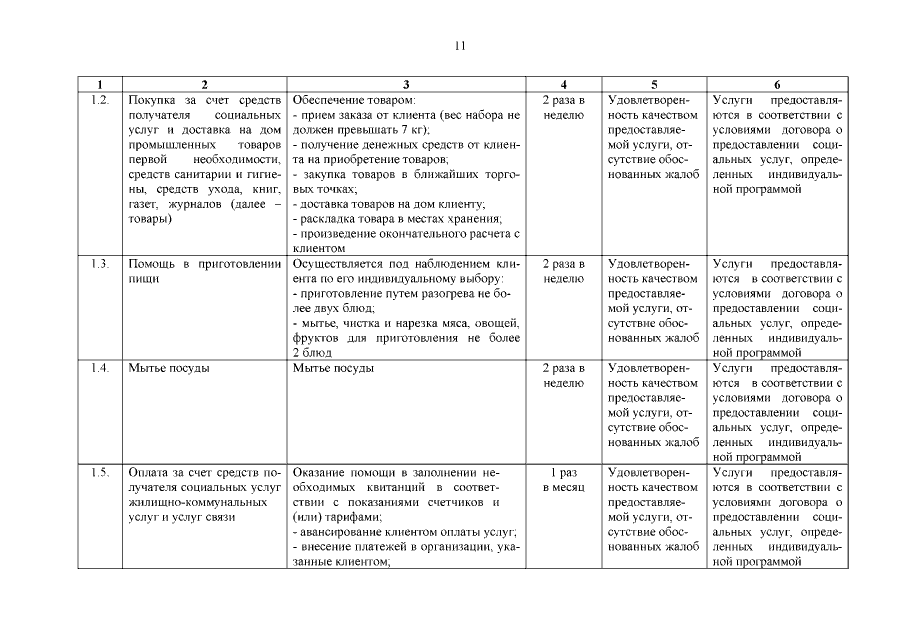 11

| 1 | 2 | 3 | 4 | 5 | 6 |
|---|---|---|---|---|---|
| 1.2. | Покупка за счет средств получателя социальных услуг и доставка на дом промышленных товаров первой необходимости, средств санитарии и гигиены, средств ухода, книг, газет, журналов (далее – товары) | Обеспечение товаром: - прием заказа от клиента (вес набора не должен превышать 7 кг); - получение денежных средств от клиента на приобретение товаров; - закупка товаров в ближайших торговых точках; - доставка товаров на дом клиенту; - раскладка товара в местах хранения; - произведение окончательного расчета с клиентом | 2 раза в неделю | Удовлетворенность качеством предоставляемой услуги, отсутствие обоснованных жалоб | Услуги предоставляются в соответствии с условиями договора о предоставлении социальных услуг, определенных индивидуальной программой |
| 1.3. | Помощь в приготовлении пищи | Осуществляется под наблюдением клиента по его индивидуальному выбору: - приготовление путем разогрева не более двух блюд; - мытье, чистка и нарезка мяса, овощей, фруктов для приготовления не более 2 блюд | 2 раза в неделю | Удовлетворенность качеством предоставляемой услуги, отсутствие обоснованных жалоб | Услуги предоставляются в соответствии с условиями договора о предоставлении социальных услуг, определенных индивидуальной программой |
| 1.4. | Мытье посуды | Мытье посуды | 2 раза в неделю | Удовлетворенность качеством предоставляемой услуги, отсутствие обоснованных жалоб | Услуги предоставляются в соответствии с условиями договора о предоставлении социальных услуг, определенных индивидуальной программой |
| 1.5. | Оплата за счет средств получателя социальных услуг жилищно-коммунальных услуг и услуг связи | Оказание помощи в заполнении необходимых квитанций в соответствии с показаниями счетчиков и (или) тарифами; - авансирование клиентом оплаты услуг; - внесение платежей в организации, указанные клиентом; | 1 раз в месяц | Удовлетворенность качеством предоставляемой услуги, отсутствие обоснованных жалоб | Услуги предоставляются в соответствии с условиями договора о предоставлении социальных услуг, определенных индивидуальной программой |